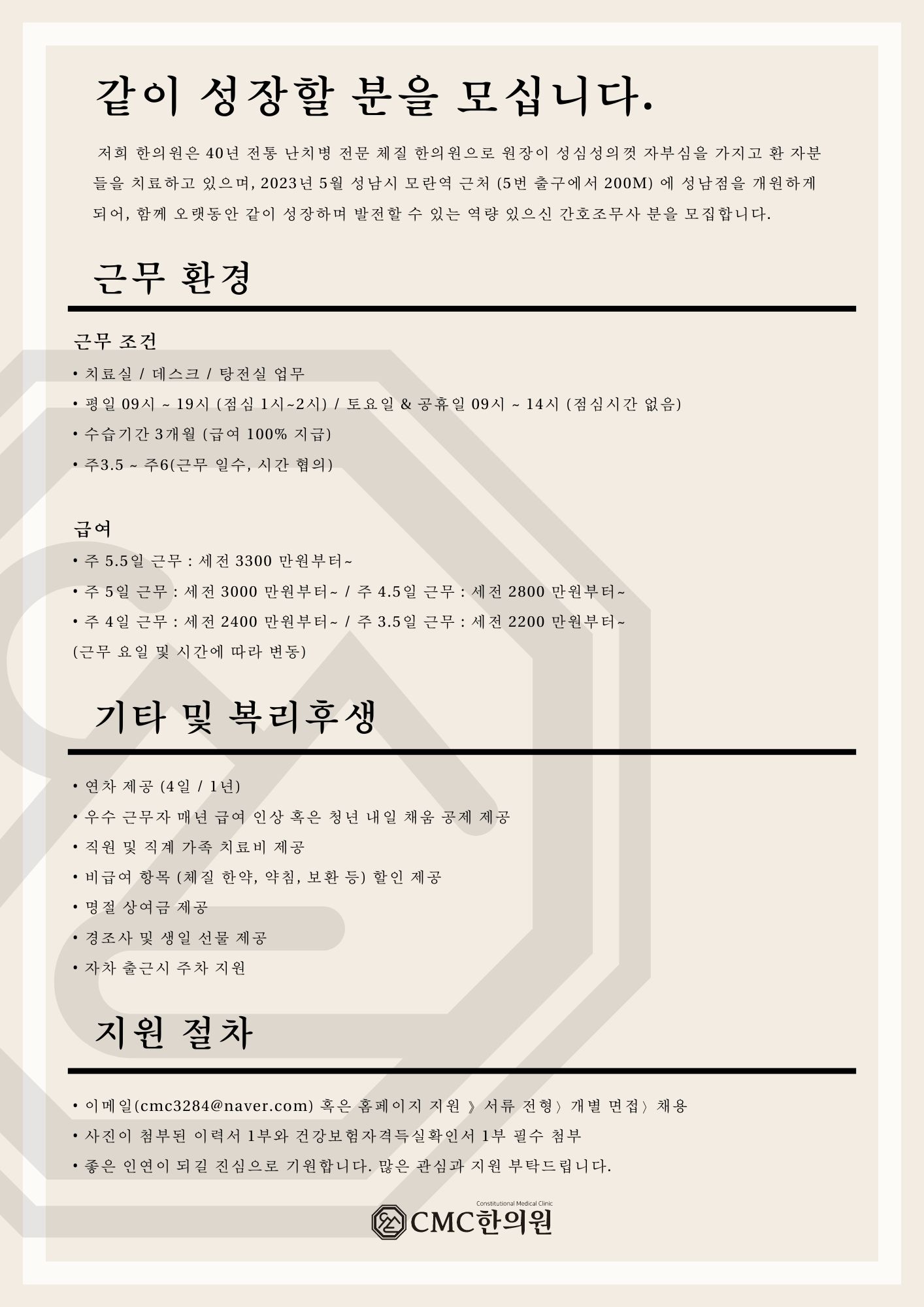 같이 성장할 분을 모십니다.

저희 한의원은 40년 전통 난치병 전문 체질 한의원으로 원장이 성심성의껏 자부심을 가지고 환 자분들을 치료하고 있으며, 2023년 5월 성남시 모란역 근처 (5번 출구에서 200M) 에 성남점을 개원하게 되어, 함께 오랫동안 같이 성장하며 발전할 수 있는 역량 있으신 간호조무사 분을 모집합니다.

근무 환경

근무 조건
• 치료실 / 데스크 / 탕전실 업무
• 평일 09시 ~ 19시 (점심 1시~2시) / 토요일 & 공휴일 09시 ~ 14시 (점심시간 없음)
• 수습기간 3개월 (급여 100% 지급)
• 주3.5 ~ 주6(근무 일수, 시간 협의)

급여
• 주 5.5일 근무 : 세전 3300 만원부터~
• 주 5일 근무 : 세전 3000 만원부터~ / 주 4.5일 근무 : 세전 2800 만원부터~
• 주 4일 근무 : 세전 2400 만원부터~ / 주 3.5일 근무 : 세전 2200 만원부터~
(근무 요일 및 시간에 따라 변동)

기타 및 복리후생

• 연차 제공 (4일 / 1년)
• 우수 근무자 매년 급여 인상 혹은 청년 내일 채움 공제 제공
• 직원 및 직계 가족 치료비 제공
• 비급여 항목 (체질 한약, 약침, 보환 등) 할인 제공
• 명절 상여금 제공
• 경조사 및 생일 선물 제공
• 자차 출근시 주차 지원

지원 절차

• 이메일(cmc3284@naver.com) 혹은 홈페이지 지원 》 서류 전형〉 개별 면접〉 채용
• 사진이 첨부된 이력서 1부와 건강보험자격득실확인서 1부 필수 첨부
• 좋은 인연이 되길 진심으로 기원합니다. 많은 관심과 지원 부탁드립니다.

Constitutional Medical Clinic
CMC한의원